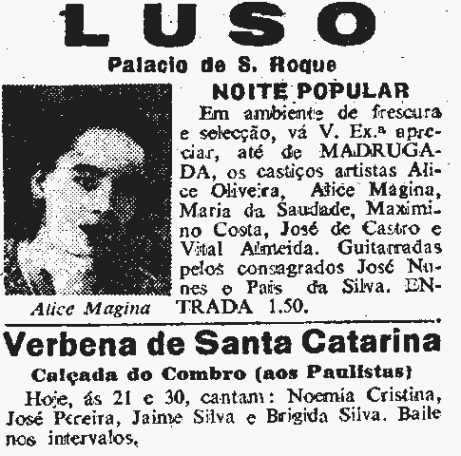 LUSO

Palacio de S. Roque

NOITE POPULAR

Em ambiente de frescura e selecção, vá V. Ex.ª apreciar, até de MADRUGADA, os castiços artistas Alice Oliveira, Alice Magina, Maria da Saudade, Maximino Costa, José de Castro e Vital Almeida. Guitarradas pelos consagrados José Nunes e Pais da Silva. ENTRADA 1.50.

Alice Magina

Verbena de Santa Catarina

Calçada do Combro (aos Paulistas)

Hoje, ás 21 e 30, cantam: Noemia Cristina, José Pereira, Jaime Silva e Brigida Silva. Baile nos intervalos.